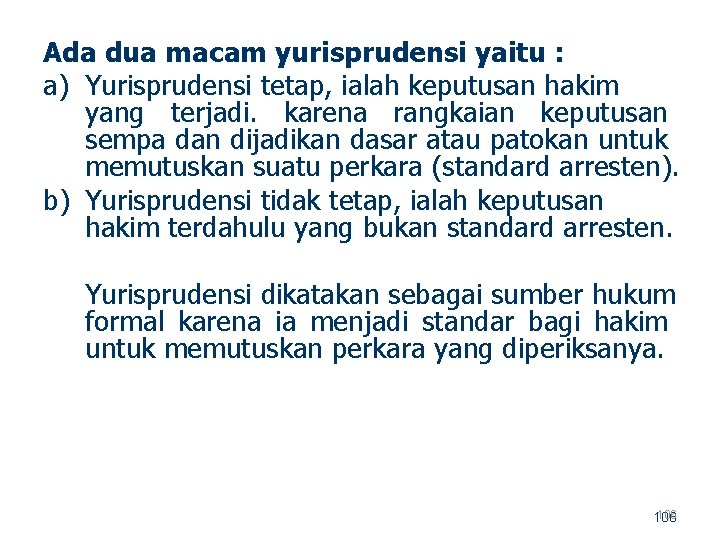 Ada dua macam yurisprudensi yaitu :

a) Yurisprudensi tetap, ialah keputusan hakim yang terjadi. karena rangkaian keputusan sempa dan dijadikan dasar atau patokan untuk memutuskan suatu perkara (standard arresten).

b) Yurisprudensi tidak tetap, ialah keputusan hakim terdahulu yang bukan standard arresten.

Yurisprudensi dikatakan sebagai sumber hukum formal karena ia menjadi standar bagi hakim untuk memutuskan perkara yang diperiksanya.

106